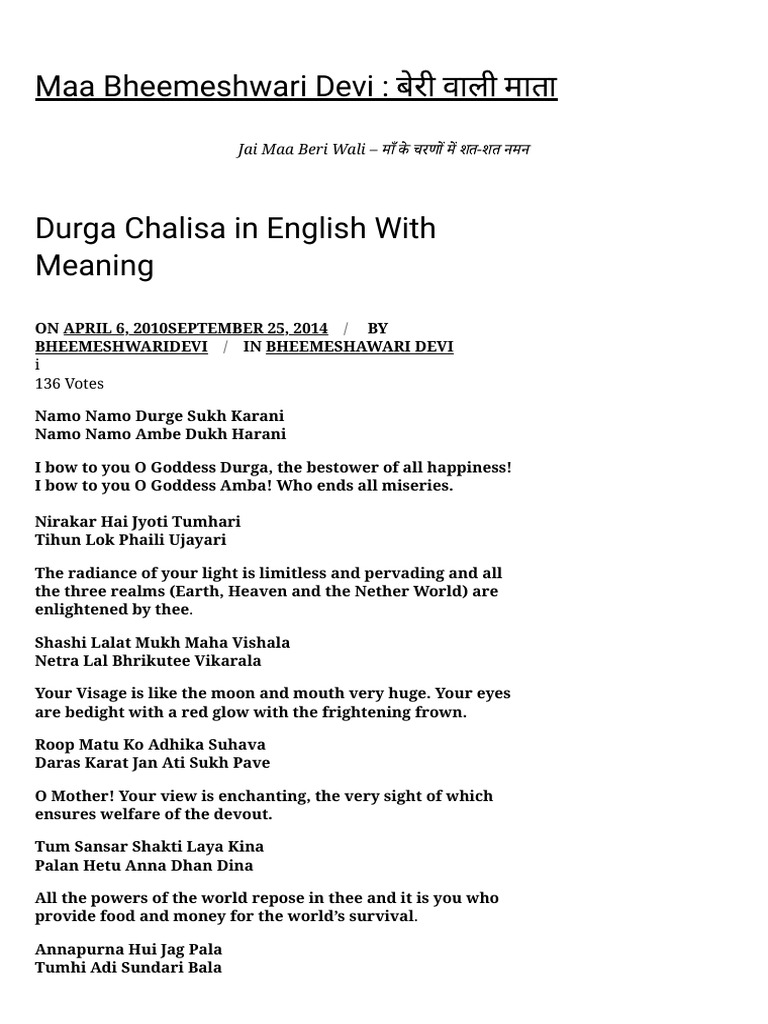 Maa Bheemeshwari Devi : बेरी वाली माता

Jai Maa Beri Wali – माँ के चरणों में शत-शत नमन

Durga Chalisa in English With Meaning

ON APRIL 6, 2010SEPTEMBER 25, 2014 / BY BHEEMESHWARIDEVI / IN BHEEMESHAWARI DEVI
i
136 Votes

Namo Namo Durge Sukh Karani
Namo Namo Ambe Dukh Harani

I bow to you O Goddess Durga, the bestower of all happiness! I bow to you O Goddess Amba! Who ends all miseries.

Nirakar Hai Jyoti Tumhari
Tihun Lok Phaili Ujayari

The radiance of your light is limitless and pervading and all the three realms (Earth, Heaven and the Nether World) are enlightened by thee.

Shashi Lalat Mukh Maha Vishala
Netra Lal Bhrikutee Vikarala

Your Visage is like the moon and mouth very huge. Your eyes are bedight with a red glow with the frightening frown.

Roop Matu Ko Adhika Suhava
Daras Karat Jan Ati Sukh Pave

O Mother! Your view is enchanting, the very sight of which ensures welfare of the devout.

Tum Sansar Shakti Laya Kina
Palan Hetu Anna Dhan Dina

All the powers of the world repose in thee and it is you who provide food and money for the world's survival.

Annapurna Hui Jag Pala
Tumhi Adi Sundari Bala